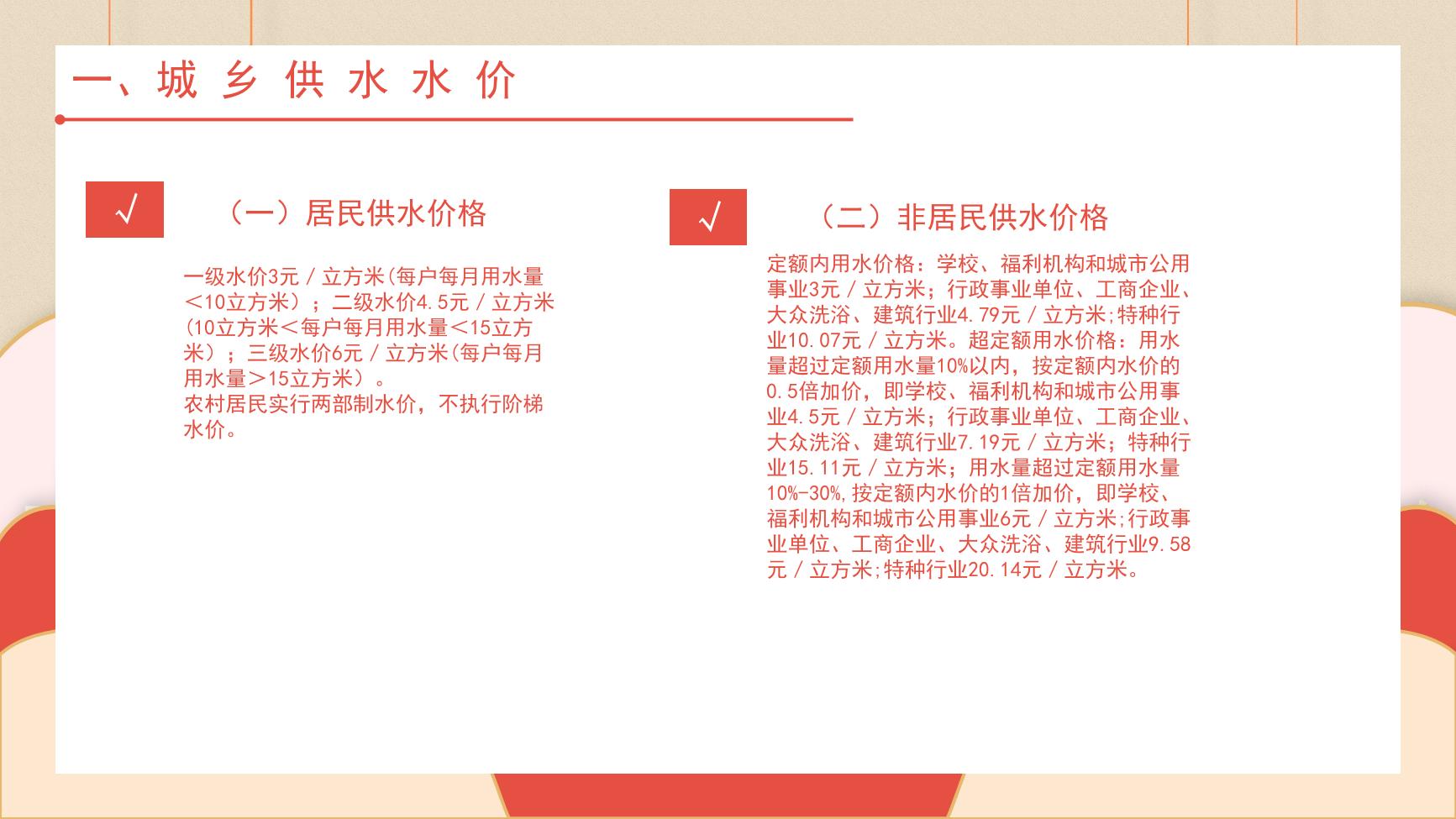 一、城乡供水水价

√

（一）居民供水价格

一级水价3元／立方米(每户每月用水量＜10立方米）；二级水价4.5元／立方米(10立方米＜每户每月用水量＜15立方米）；三级水价6元／立方米(每户每月用水量＞15立方米）。
农村居民实行两部制水价，不执行阶梯水价。

√

（二）非居民供水价格

定额内用水价格：学校、福利机构和城市公用事业3元／立方米；行政事业单位、工商企业、大众洗浴、建筑行业4.79元／立方米;特种行业10.07元／立方米。超定额用水价格：用水量超过定额用水量10%以内，按定额内水价的0.5倍加价，即学校、福利机构和城市公用事业4.5元／立方米；行政事业单位、工商企业、大众洗浴、建筑行业7.19元／立方米；特种行业15.11元／立方米；用水量超过定额用水量10%-30%,按定额内水价的1倍加价，即学校、福利机构和城市公用事业6元／立方米;行政事业单位、工商企业、大众洗浴、建筑行业9.58元／立方米;特种行业20.14元／立方米。